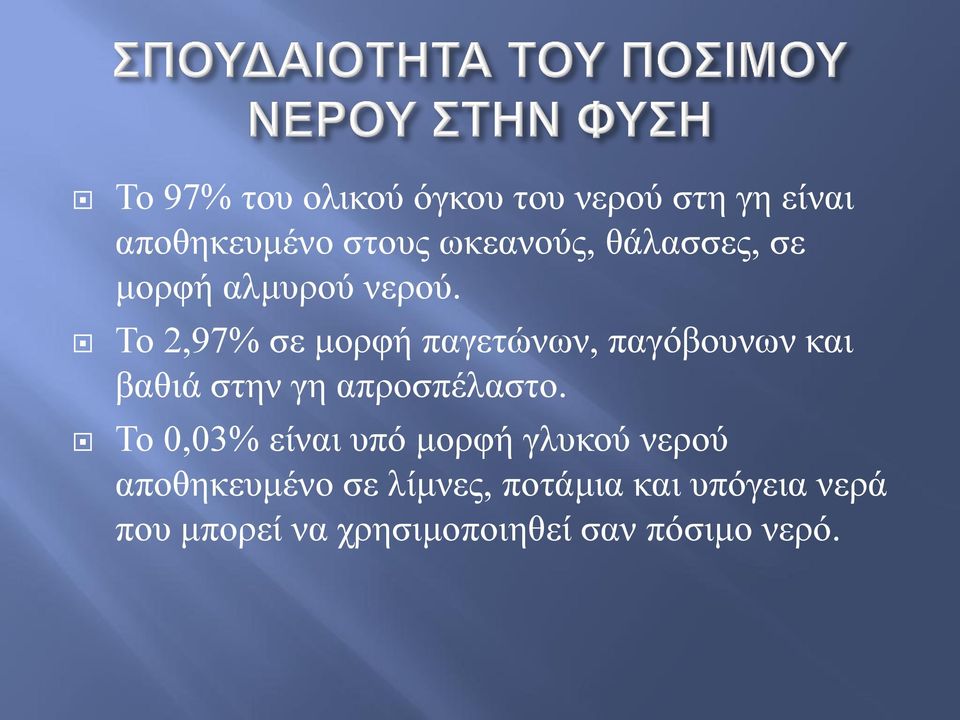 ΣΠΟΥΔΑΙΟΤΗΤΑ ΤΟΥ ΠΟΣΙΜΟΥ ΝΕΡΟΥ ΣΤΗΝ ΦΥΣΗ

Το 97% του ολικού όγκου του νερού στη γη είναι αποθηκευμένο στους ωκεανούς, θάλασσες, σε μορφή αλμυρού νερού.

Το 2,97% σε μορφή παγετώνων, παγόβουνων και βαθιά στην γη απροσπέλαστο.

Το 0,03% είναι υπό μορφή γλυκού νερού αποθηκευμένο σε λίμνες, ποτάμια και υπόγεια νερά που μπορεί να χρησιμοποιηθεί σαν πόσιμο νερό.